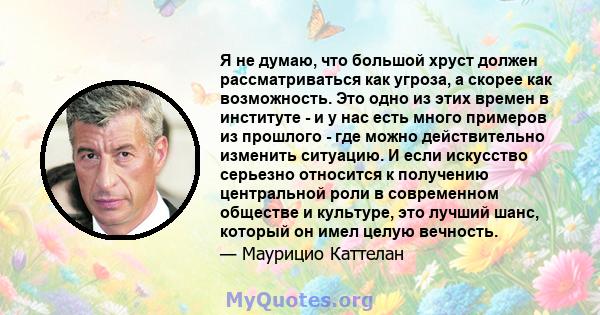 Я не думаю, что большой хруст должен рассматриваться как угроза, а скорее как возможность. Это одно из этих времен в институте - и у нас есть много примеров из прошлого - где можно действительно изменить ситуацию. И если искусство серьезно относится к получению центральной роли в современном обществе и культуре, это лучший шанс, который он имел целую вечность.
— Маурицио Каттелан

MyQuotes.org